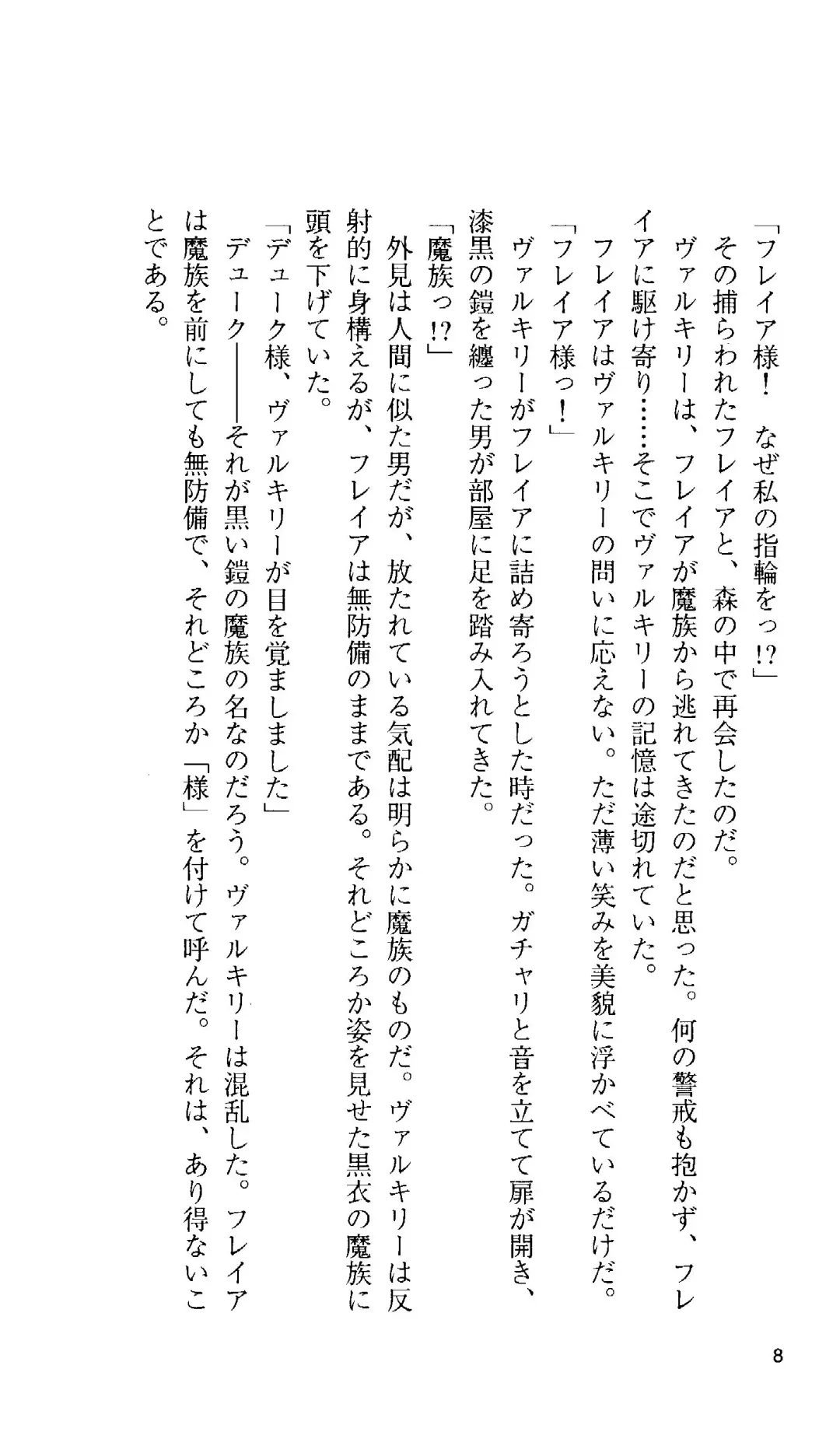 「フレイア様！　なぜ私の指輪をっ!?」
その捕らわれたフレイアと、森の中で再会したのだ。
ヴァルキリーは、フレイアが魔族から逃れてきたのだと思った。何の警戒も抱かず、フレイアに駆け寄り……そこでヴァルキリーの記憶は途切れていた。
フレイアはヴァルキリーの問いに応えない。ただ薄い笑みを美貌に浮かべているだけだ。
「フレイア様っ！」
ヴァルキリーがフレイアに詰め寄ろうとした時だった。ガチャリと音を立てて扉が開き、漆黒の鎧を纏った男が部屋に足を踏み入れてきた。
「魔族っ!?」
外見は人間に似た男だが、放たれている気配は明らかに魔族のものだ。ヴァルキリーは反射的に身構えるが、フレイアは無防備のままである。それどころか姿を見せた黒衣の魔族に頭を下げていた。
「デューク様、ヴァルキリーが目を覚ましました」
デューク――それが黒い鎧の魔族の名なのだろう。ヴァルキリーは混乱した。フレイアは魔族を前にしても無防備で、それどころか「様」を付けて呼んだ。それは、あり得ないことである。

8